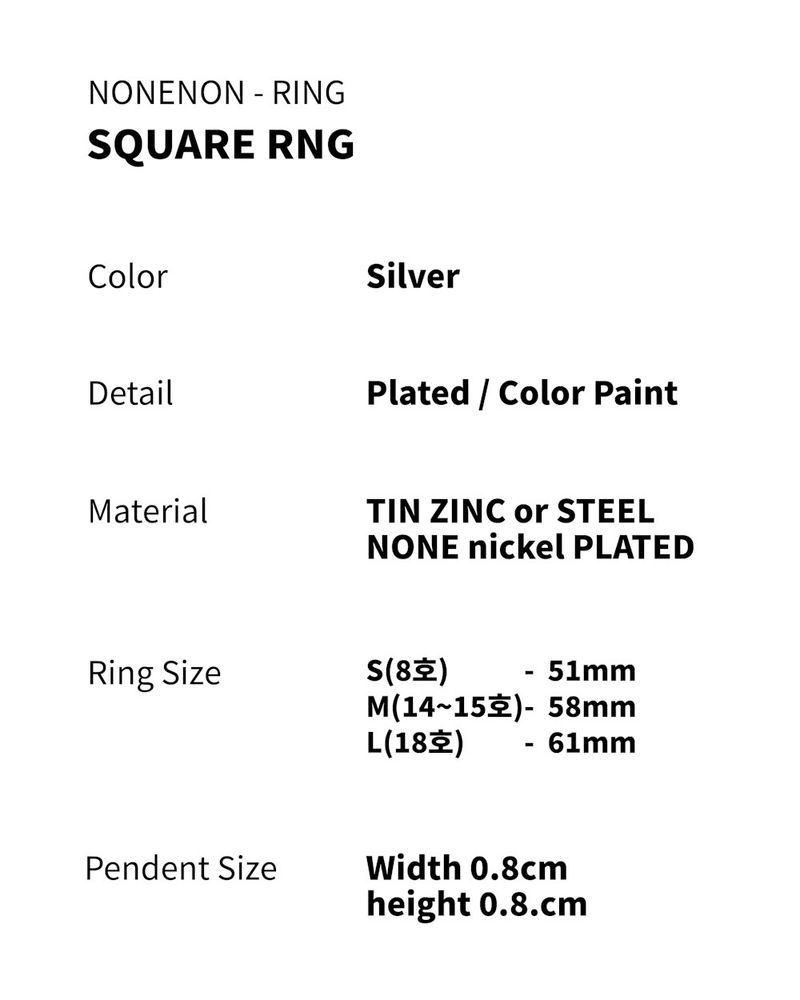 NONENON - RING
SQUARE RNG

Color
Silver

Detail
Plated / Color Paint

Material
TIN ZINC or STEEL
NONE nickel PLATED

Ring Size
S(8호) - 51mm
M(14~15호)- 58mm
L(18호) - 61mm

Pendent Size
Width 0.8cm
height 0.8.cm